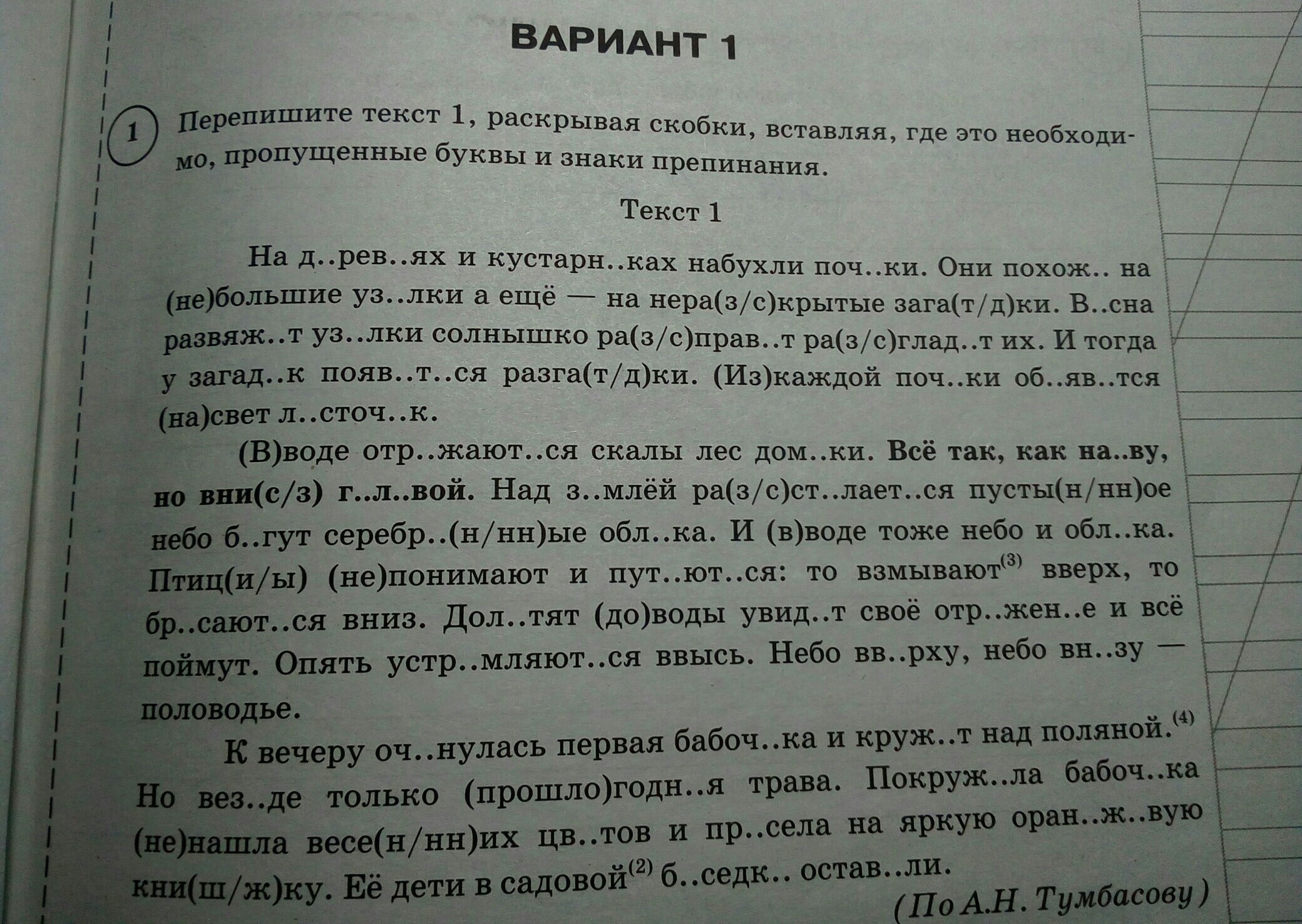 ВАРИАНТ 1

1 Перепишите текст 1, раскрывая скобки, вставляя, где это необходимо, пропущенные буквы и знаки препинания.

Текст 1

На д..рев..ях и кустарн..ках набухли поч..ки. Они похож.. на (не)большие уз..лки а ещё — на нера(з/с)крытые зага(т/д)ки. В..сна развяж..т уз..лки солнышко ра(з/с)прав..т ра(з/с)глад..т их. И тогда у загад..к появ..т..ся разга(т/д)ки. (Из)каждой поч..ки об..яв..тся (на)свет л..сточ..к.

(В)воде отр..жают..ся скалы лес дом..ки. Всё так, как на..ву, но вни(с/з) г..л..вой. Над з..млёй ра(з/с)ст..лает..ся пусты(н/нн)ое небо б..гут серебр..(н/нн)ые обл..ка. И (в)воде тоже небо и обл..ка. Птиц(и/ы) (не)понимают и пут..ют..ся: то взмывают$^{(3)}$ вверх, то бр..сают..ся вниз. Дол..тят (до)воды увид..т своё отр..жен..е и всё поймут. Опять устр..мляют..ся ввысь. Небо вв..рху, небо вн..зу — половодье.

К вечеру оч..нулась первая бабоч..ка и круж..т над поляной.$^{(4)}$ Но вез..де только (прошло)годн..я трава. Покруж..ла бабоч..ка (не)нашла весе(н/нн)их цв..тов и пр..села на яркую оран..ж..вую кни(ш/ж)ку. Её дети в садовой$^{(2)}$ б..седк.. остав..ли.

(По А.Н. Тумбасову)